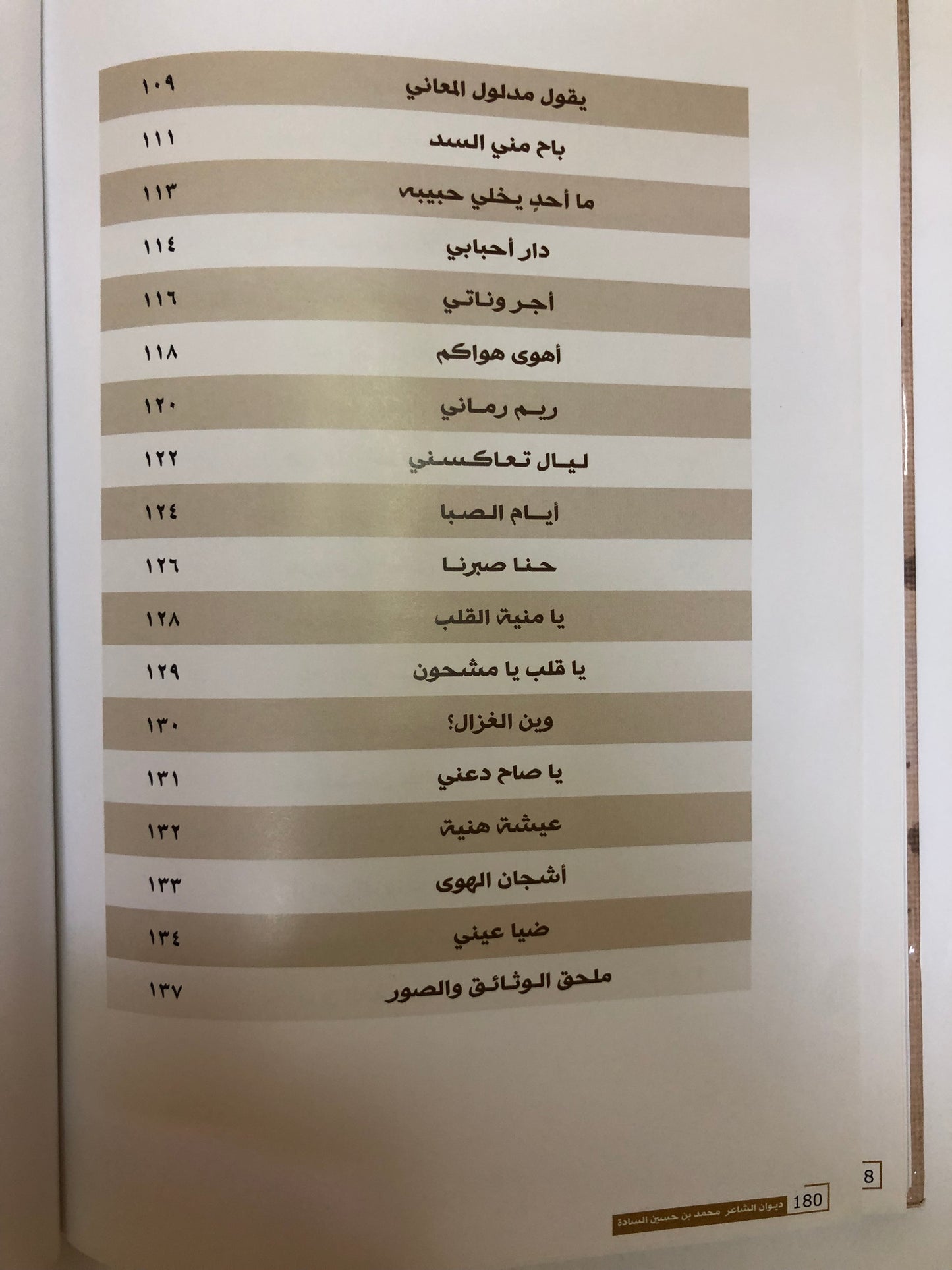 | يقول مدلول المعاني | ١٠٩ |
|---|---|
| باح مني السد | ١١١ |
| ما أحدٍ يخلي حبيبه | ١١٣ |
| دار أحبابي | ١١٤ |
| أجر وناتي | ١١٦ |
| أهوى هواكم | ١١٨ |
| ريم رماني | ١٢٠ |
| ليال تعاكسني | ١٢٢ |
| أيام الصبا | ١٢٤ |
| حنا صبرنا | ١٢٦ |
| يا منية القلب | ١٢٨ |
| يا قلب يا مشحون | ١٢٩ |
| وين الغزال؟ | ١٣٠ |
| يا صاح دعني | ١٣١ |
| عيشة هنية | ١٣٢ |
| أشجان الهوى | ١٣٣ |
| ضيا عيني | ١٣٤ |
| ملحق الوثائق والصور | ١٣٧ |

8

180 ديوان الشاعر محمد بن حسين السادة